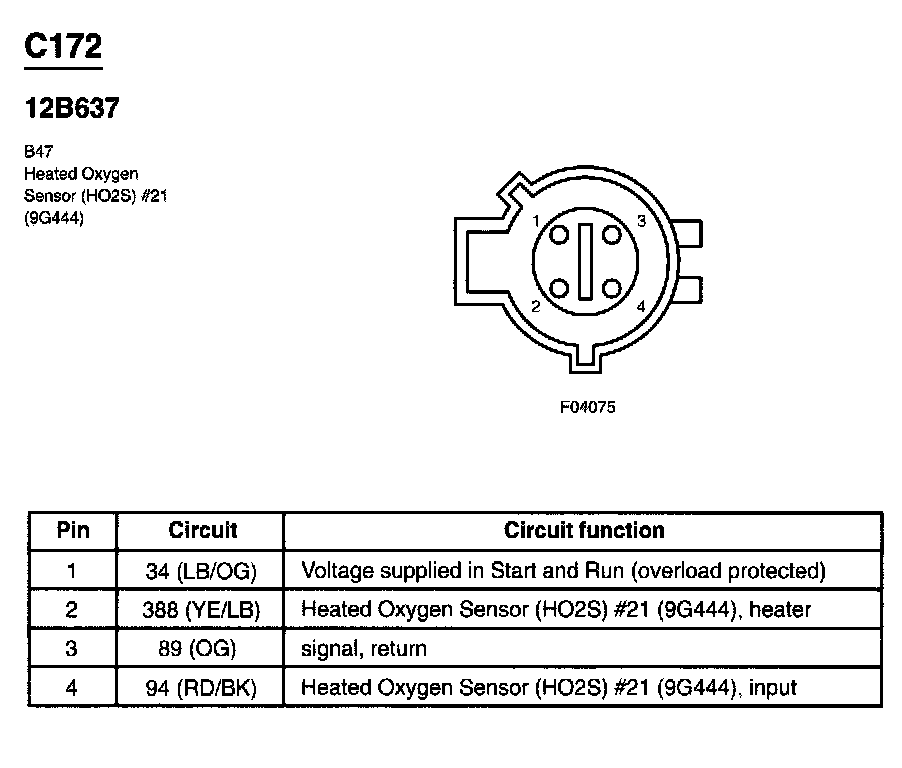 C172

12B637

B47
Heated Oxygen
Sensor (HO2S) #21
(9G444)

1
3
2
4

F04075

| Pin | Circuit | Circuit function |
|---|---|---|
| 1 | 34 (LB/OG) | Voltage supplied in Start and Run (overload protected) |
| 2 | 388 (YE/LB) | Heated Oxygen Sensor (HO2S) #21 (9G444), heater |
| 3 | 89 (OG) | signal, return |
| 4 | 94 (RD/BK) | Heated Oxygen Sensor (HO2S) #21 (9G444), input |